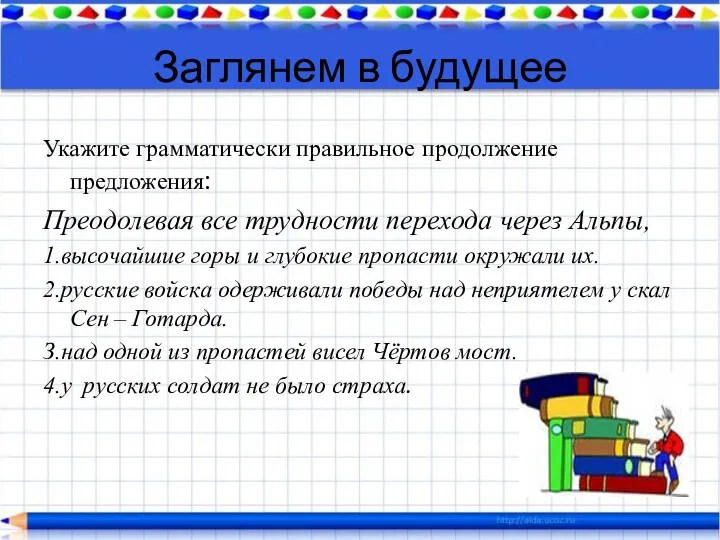 Заглянем в будущее

Укажите грамматически правильное продолжение предложения:

Преодолевая все трудности перехода через Альпы,

1.высочайшие горы и глубокие пропасти окружали их.

2.русские войска одерживали победы над неприятелем у скал Сен – Готарда.

3.над одной из пропастей висел Чёртов мост.

4.у русских солдат не было страха.

http://aida.ucoz.ru